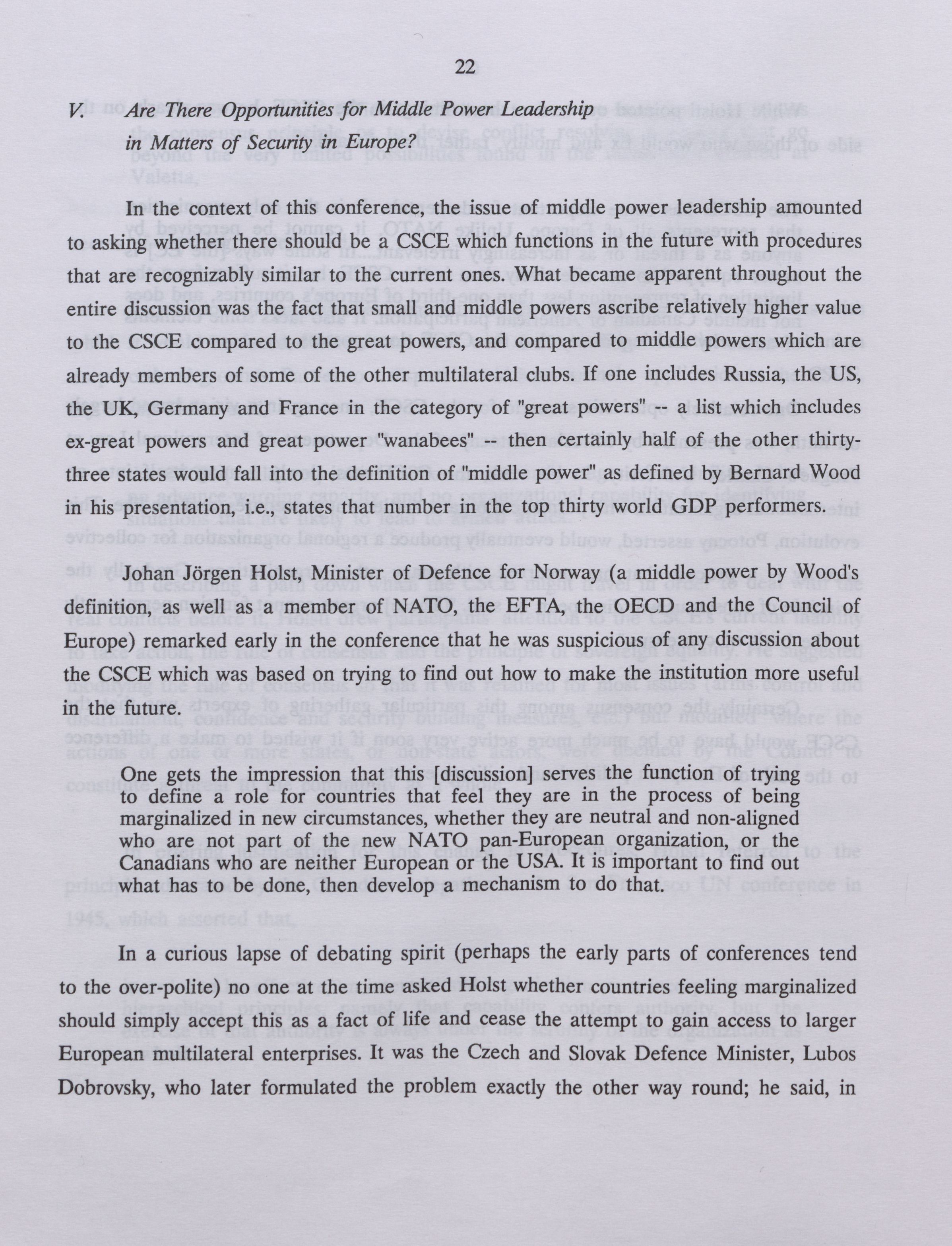 22

V. Are There Opportunities for Middle Power Leadership in Matters of Security in Europe?

In the context of this conference, the issue of middle power leadership amounted to asking whether there should be a CSCE which functions in the future with procedures that are recognizably similar to the current ones. What became apparent throughout the entire discussion was the fact that small and middle powers ascribe relatively higher value to the CSCE compared to the great powers, and compared to middle powers which are already members of some of the other multilateral clubs. If one includes Russia, the US, the UK, Germany and France in the category of "great powers" -- a list which includes ex-great powers and great power "wanabees" -- then certainly half of the other thirty-three states would fall into the definition of "middle power" as defined by Bernard Wood in his presentation, i.e., states that number in the top thirty world GDP performers.

Johan Jörgen Holst, Minister of Defence for Norway (a middle power by Wood's definition, as well as a member of NATO, the EFTA, the OECD and the Council of Europe) remarked early in the conference that he was suspicious of any discussion about the CSCE which was based on trying to find out how to make the institution more useful in the future.

One gets the impression that this [discussion] serves the function of trying to define a role for countries that feel they are in the process of being marginalized in new circumstances, whether they are neutral and non-aligned who are not part of the new NATO pan-European organization, or the Canadians who are neither European or the USA. It is important to find out what has to be done, then develop a mechanism to do that.

In a curious lapse of debating spirit (perhaps the early parts of conferences tend to the over-polite) no one at the time asked Holst whether countries feeling marginalized should simply accept this as a fact of life and cease the attempt to gain access to larger European multilateral enterprises. It was the Czech and Slovak Defence Minister, Lubos Dobrovsky, who later formulated the problem exactly the other way round; he said, in